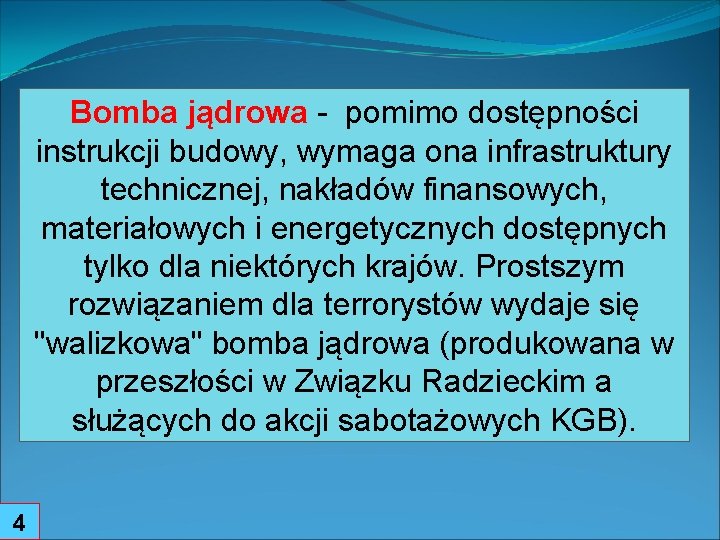 Bomba jądrowa - pomimo dostępności instrukcji budowy, wymaga ona infrastruktury technicznej, nakładów finansowych, materiałowych i energetycznych dostępnych tylko dla niektórych krajów. Prostszym rozwiązaniem dla terrorystów wydaje się "walizkowa" bomba jądrowa (produkowana w przeszłości w Związku Radzieckim a służących do akcji sabotażowych KGB).

4